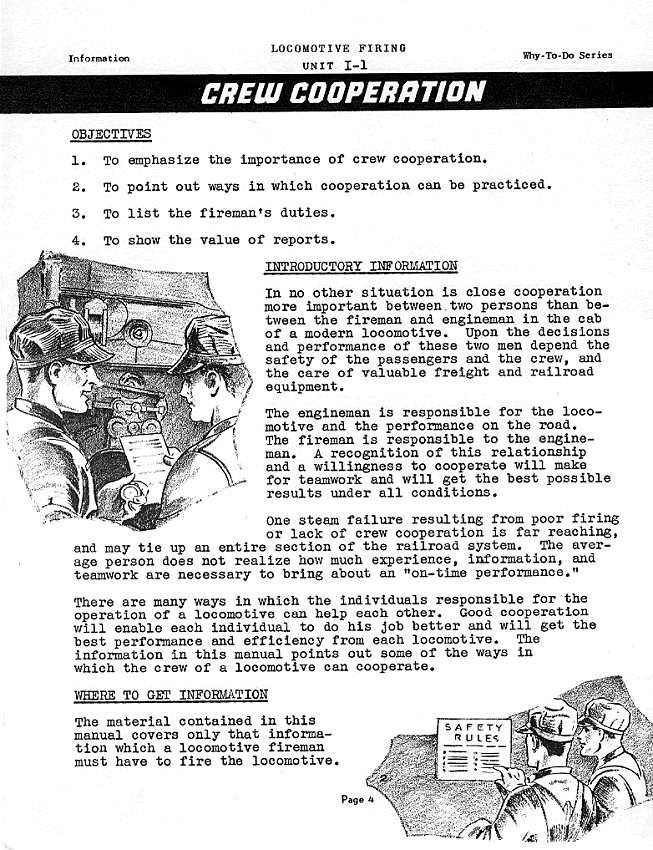 Information

LOCOMOTIVE FIRING
UNIT I-1

Why-To-Do Series

CREW COOPERATION

OBJECTIVES

1. To emphasize the importance of crew cooperation.

2. To point out ways in which cooperation can be practiced.

3. To list the fireman's duties.

4. To show the value of reports.

INTRODUCTORY INFORMATION

In no other situation is close cooperation more important between two persons than between the fireman and engineman in the cab of a modern locomotive. Upon the decisions and performance of these two men depend the safety of the passengers and the crew, and the care of valuable freight and railroad equipment.

The engineman is responsible for the locomotive and the performance on the road. The fireman is responsible to the engineman. A recognition of this relationship and a willingness to cooperate will make for teamwork and will get the best possible results under all conditions.

One steam failure resulting from poor firing or lack of crew cooperation is far reaching, and may tie up an entire section of the railroad system. The average person does not realize how much experience, information, and teamwork are necessary to bring about an "on-time performance."

There are many ways in which the individuals responsible for the operation of a locomotive can help each other. Good cooperation will enable each individual to do his job better and will get the best performance and efficiency from each locomotive. The information in this manual points out some of the ways in which the crew of a locomotive can cooperate.

WHERE TO GET INFORMATION

The material contained in this manual covers only that information which a locomotive fireman must have to fire the locomotive.

SAFETY RULES

Page 4